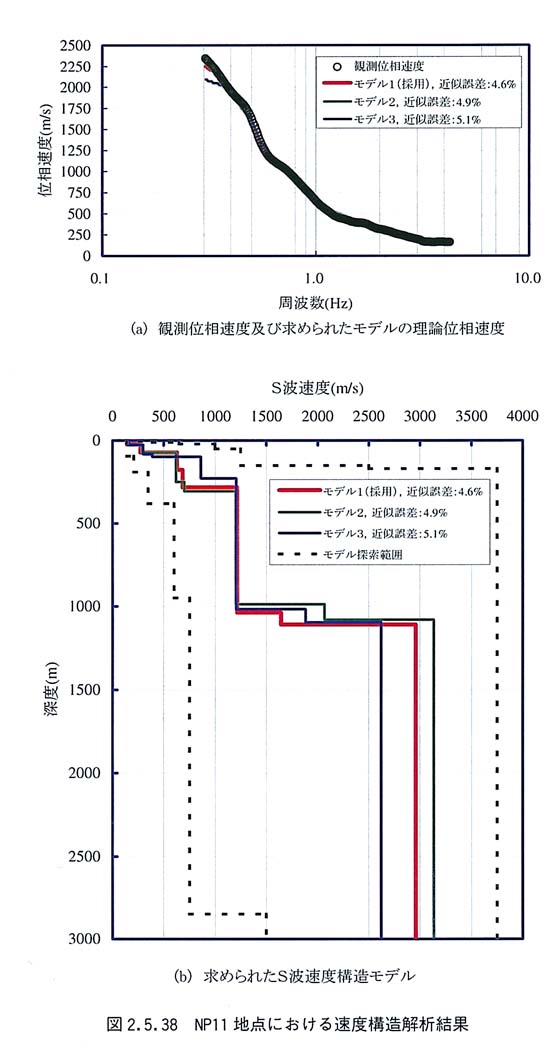 2500
2250
2000
1750
1500
1250
1000
750
500
250
0

位相速度(m/s)

観測位相速度
モデル1(採用), 近似誤差:4.6%
モデル2, 近似誤差:4.9%
モデル3, 近似誤差:5.1%

0.1
1.0
10.0

周波数(Hz)

(a) 観測位相速度及び求められたモデルの理論位相速度

S波速度(m/s)

0
500
1000
1500
2000
2500
3000
3500
4000

0
500
1000
1500
2000
2500
3000

深度(m)

モデル1(採用), 近似誤差:4.6%
モデル2, 近似誤差:4.9%
モデル3, 近似誤差:5.1%
モデル探索範囲

(b) 求められたS波速度構造モデル

図 2.5.38 NP11 地点における速度構造解析結果